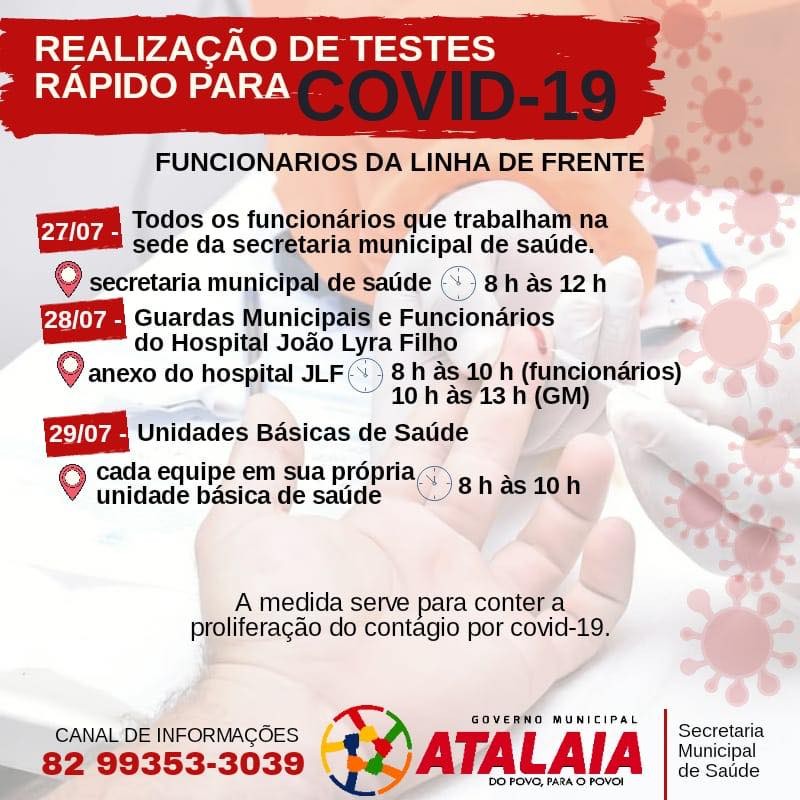 REALIZAÇÃO DE TESTES RÁPIDO PARA COVID-19

FUNCIONARIOS DA LINHA DE FRENTE

27/07 - Todos os funcionários que trabalham na sede da secretaria municipal de saúde.

secretaria municipal de saúde 8 h às 12 h

28/07 - Guardas Municipais e Funcionários do Hospital João Lyra Filho

anexo do hospital JLF 8 h às 10 h (funcionários)
10 h às 13 h (GM)

29/07 - Unidades Básicas de Saúde

cada equipe em sua própria unidade básica de saúde 8 h às 10 h

A medida serve para conter a proliferação do contágio por covid-19.

CANAL DE INFORMAÇÕES
82 99353-3039

GOVERNO MUNICIPAL
ATALAIA
DO POVO, PARA O POVO!

Secretaria
Municipal
de Saúde